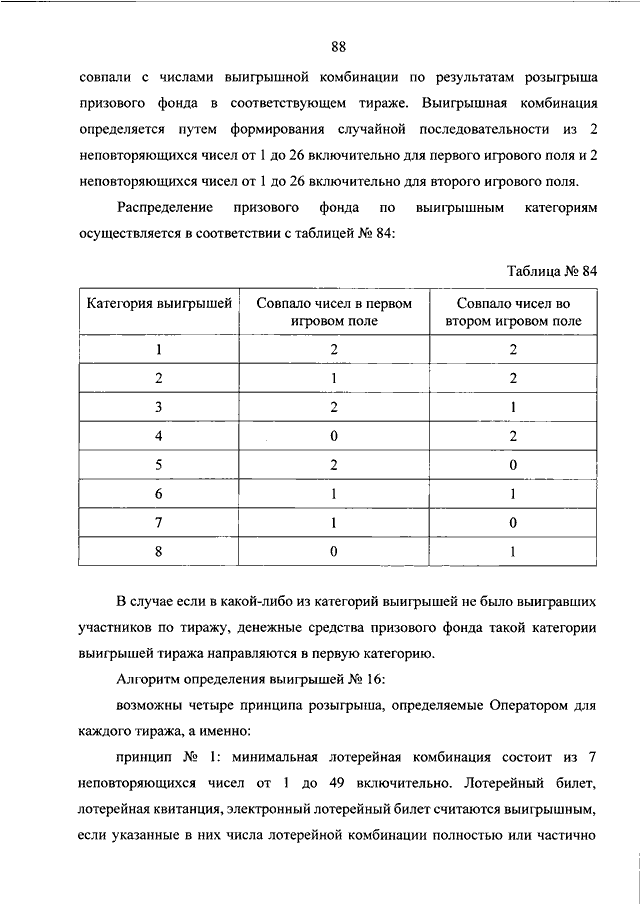 88

совпали с числами выигрышной комбинации по результатам розыгрыша призового фонда в соответствующем тираже. Выигрышная комбинация определяется путем формирования случайной последовательности из 2 неповторяющихся чисел от 1 до 26 включительно для первого игрового поля и 2 неповторяющихся чисел от 1 до 26 включительно для второго игрового поля.

Распределение призового фонда по выигрышным категориям осуществляется в соответствии с таблицей № 84:

Таблица № 84

| Категория выигрышей | Совпало чисел в первом игровом поле | Совпало чисел во втором игровом поле |
|---|---|---|
| 1 | 2 | 2 |
| 2 | 1 | 2 |
| 3 | 2 | 1 |
| 4 | 0 | 2 |
| 5 | 2 | 0 |
| 6 | 1 | 1 |
| 7 | 1 | 0 |
| 8 | 0 | 1 |

В случае если в какой-либо из категорий выигрышей не было выигравших участников по тиражу, денежные средства призового фонда такой категории выигрышей тиража направляются в первую категорию.

Алгоритм определения выигрышей № 16:

возможны четыре принципа розыгрыша, определяемые Оператором для каждого тиража, а именно:

принцип № 1: минимальная лотерейная комбинация состоит из 7 неповторяющихся чисел от 1 до 49 включительно. Лотерейный билет, лотерейная квитанция, электронный лотерейный билет считаются выигрышным, если указанные в них числа лотерейной комбинации полностью или частично